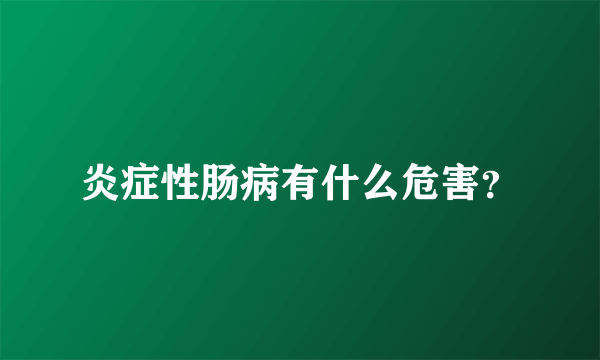 炎症性肠病有什么危害?